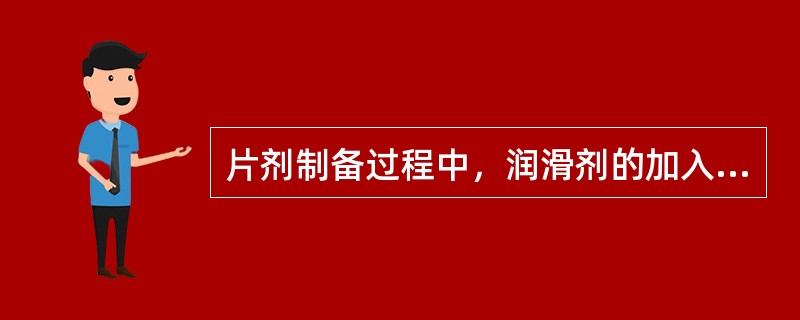 片剂制备过程中，润滑剂的加入...